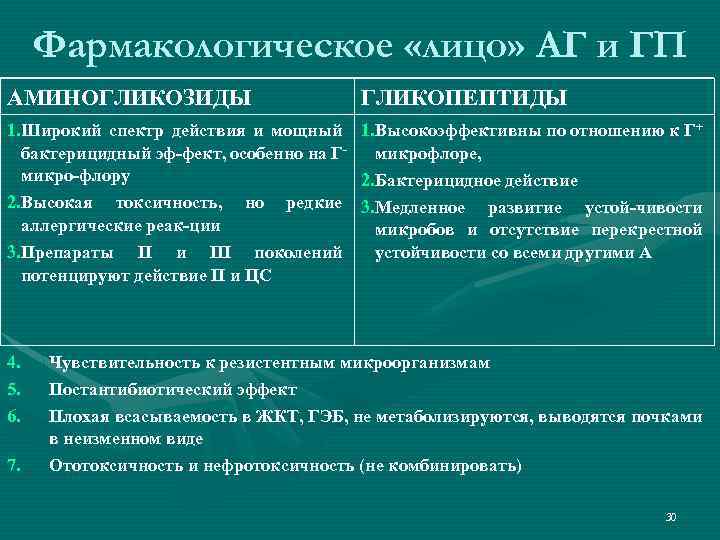 Фармакологическое «лицо» АГ и ГП

| АМИНОГЛИКОЗИДЫ | ГЛИКОПЕПТИДЫ |
|---|---|
| 1.Широкий спектр действия и мощный бактерицидный эф-фект, особенно на Г$^-$ микро-флору 2.Высокая токсичность, но редкие аллергические реак-ции 3.Препараты II и III поколений потенцируют действие П и ЦС | 1.Высокоэффективны по отношению к Г$^+$ микрофлоре, 2.Бактерицидное действие 3.Медленное развитие устой-чивости микробов и отсутствие перекрестной устойчивости со всеми другими А |

4. Чувствительность к резистентным микроорганизмам
5. Постантибиотический эффект
6. Плохая всасываемость в ЖКТ, ГЭБ, не метаболизируются, выводятся почками в неизменном виде
7. Ототоксичность и нефротоксичность (не комбинировать)

30